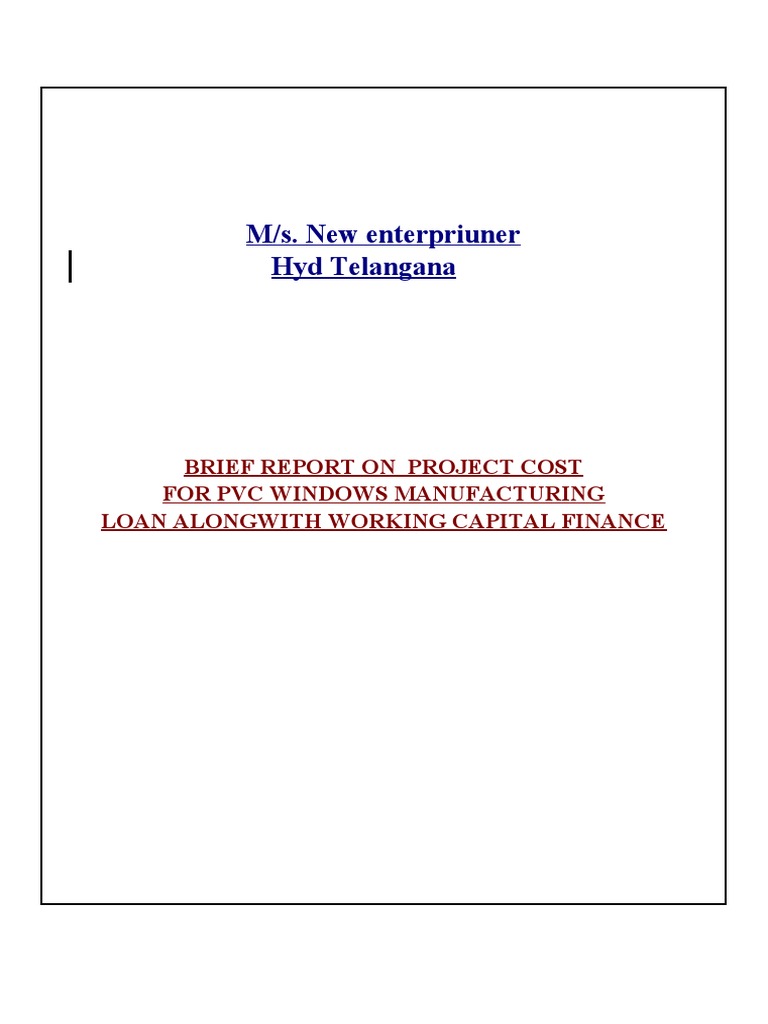 M/s. New enterpriuner
Hyd Telangana

BRIEF REPORT ON PROJECT COST
FOR PVC WINDOWS MANUFACTURING
LOAN ALONGWITH WORKING CAPITAL FINANCE